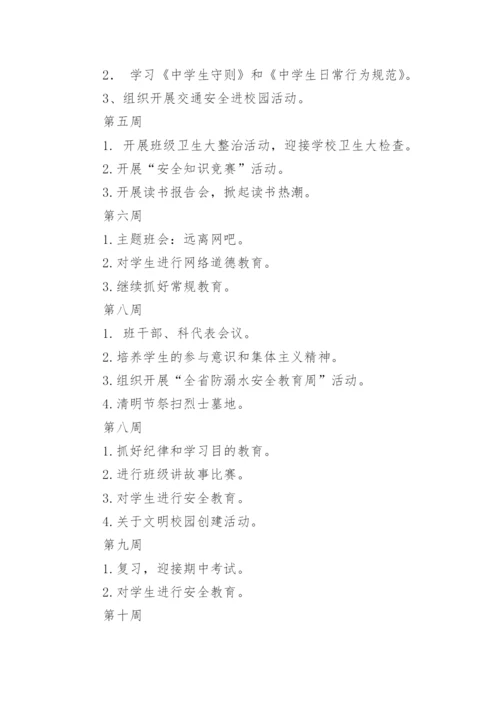 2． 学习《中学生守则》和《中学生日常行为规范》。
3、组织开展交通安全进校园活动。
第五周
1. 开展班级卫生大整治活动，迎接学校卫生大检查。
2.开展“安全知识竞赛”活动。
3.开展读书报告会，掀起读书热潮。
第六周
1.主题班会：远离网吧。
2.对学生进行网络道德教育。
3.继续抓好常规教育。
第八周
1. 班干部、科代表会议。
2.培养学生的参与意识和集体主义精神。
3.组织开展“全省防溺水安全教育周”活动。
4.清明节祭扫烈士墓地。
第八周
1.抓好纪律和学习目的教育。
2.进行班级讲故事比赛。
3.对学生进行安全教育。
4.关于文明校园创建活动。
第九周
1.复习，迎接期中考试。
2.对学生进行安全教育。
第十周